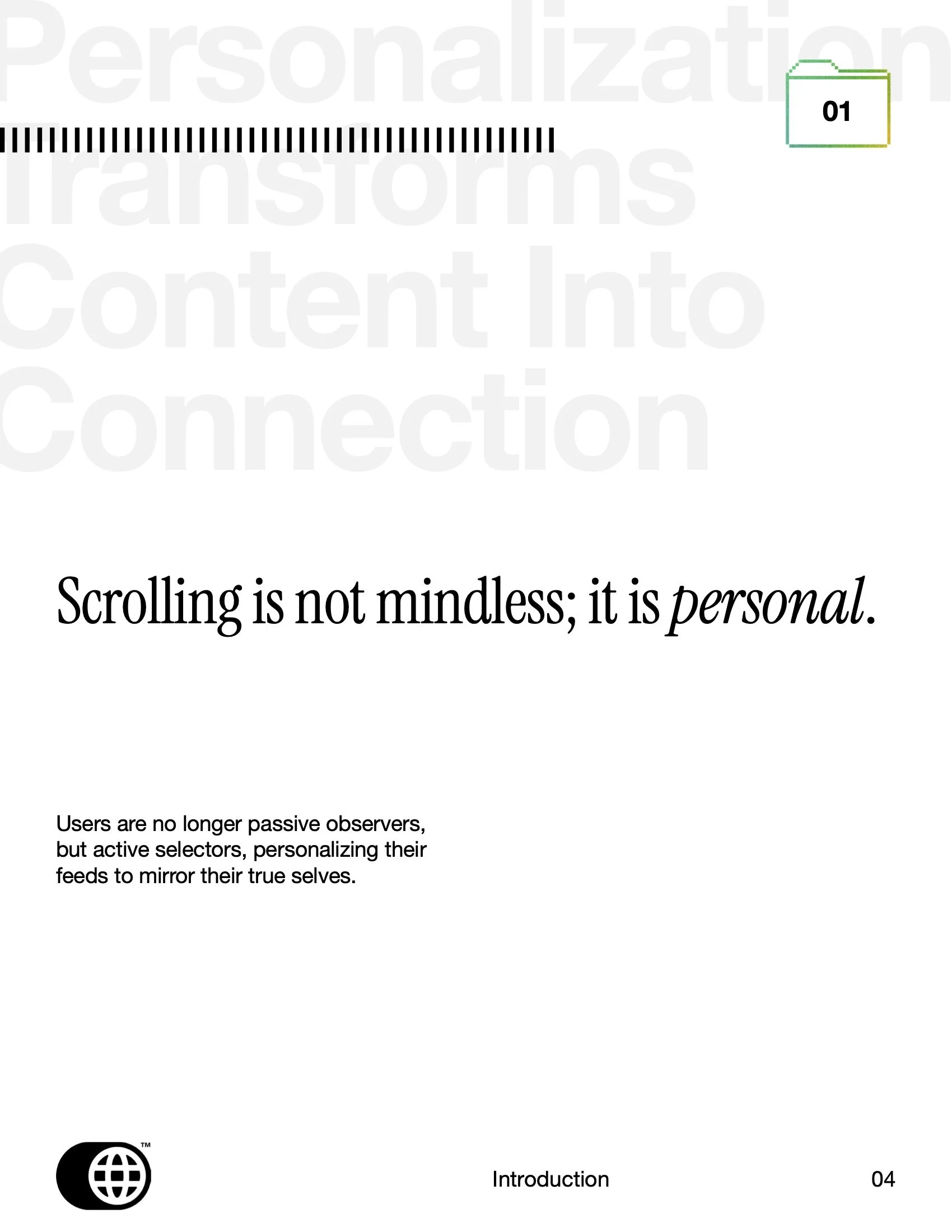 Personalization Transforms Content Into Connection

01

Scrolling is not mindless; it is personal.

Users are no longer passive observers, but active selectors, personalizing their feeds to mirror their true selves.

™

Introduction

04